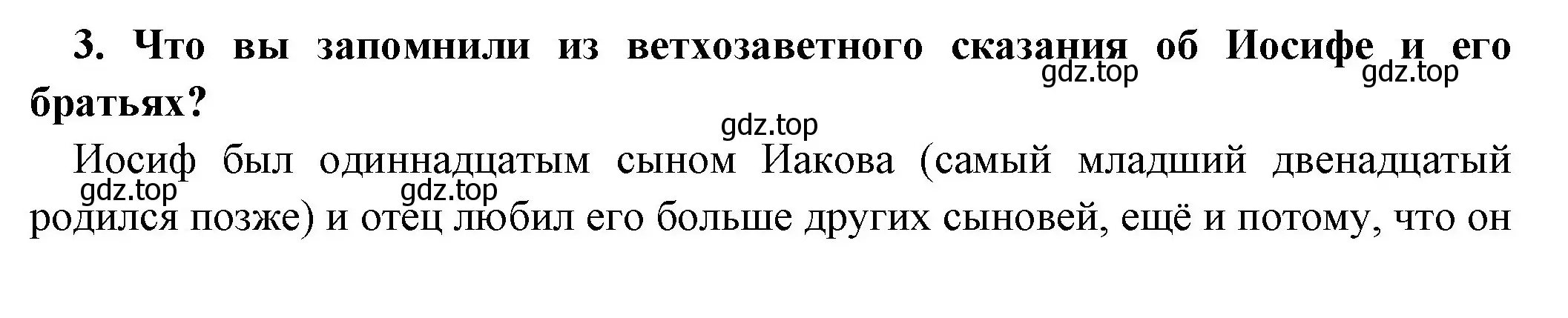 3. Что вы запомнили из ветхозаветного сказания об Иосифе и его братьях?

gdz.top gdz.top gdz.top

Иосиф был одиннадцатым сыном Иакова (самый младший двенадцатый родился позже) и отец любил его больше других сыновей, ещё и потому, что он

gdz.top gdz.top